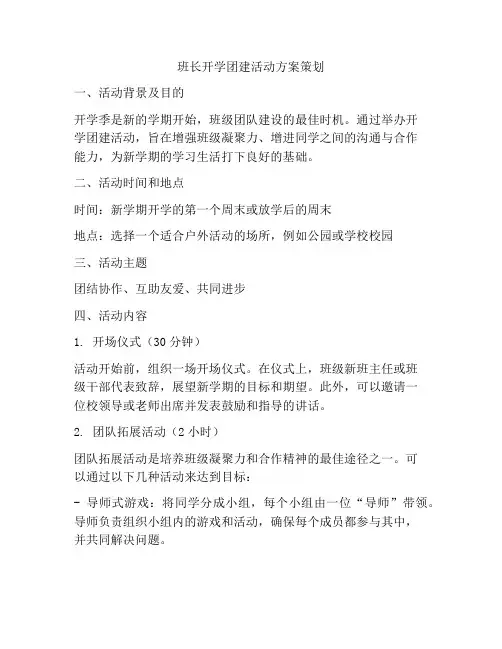 班长开学团建活动方案策划

一、活动背景及目的

开学季是新的学期开始，班级团队建设的最佳时机。通过举办开学团建活动，旨在增强班级凝聚力、增进同学之间的沟通与合作能力，为新学期的学习生活打下良好的基础。

二、活动时间和地点

时间：新学期开学的第一个周末或放学后的周末

地点：选择一个适合户外活动的场所，例如公园或学校校园

三、活动主题

团结协作、互助友爱、共同进步

四、活动内容

1. 开场仪式（30 分钟）

活动开始前，组织一场开场仪式。在仪式上，班级新班主任或班级干部代表致辞，展望新学期的目标和期望。此外，可以邀请一位校领导或老师出席并发表鼓励和指导的讲话。

2. 团队拓展活动（2 小时）

团队拓展活动是培养班级凝聚力和合作精神的最佳途径之一。可以通过以下几种活动来达到目标：

- 导师式游戏：将同学分成小组，每个小组由一位“导师”带领。导师负责组织小组内的游戏和活动，确保每个成员都参与其中，并共同解决问题。